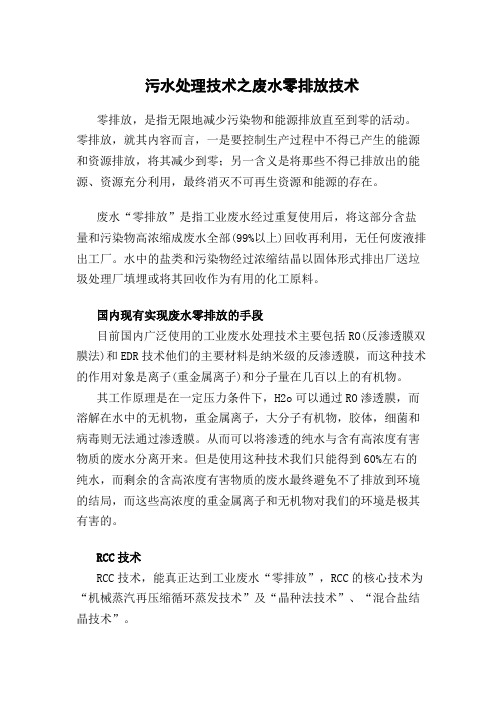 污水处理技术之废水零排放技术

零排放，是指无限地减少污染物和能源排放直至到零的活动。零排放，就其内容而言，一是要控制生产过程中不得已产生的能源和资源排放，将其减少到零；另一含义是将那些不得已排放出的能源、资源充分利用，最终消灭不可再生资源和能源的存在。

废水“零排放”是指工业废水经过重复使用后，将这部分含盐量和污染物高浓缩成废水全部(99%以上)回收再利用，无任何废液排出工厂。水中的盐类和污染物经过浓缩结晶以固体形式排出厂送垃圾处理厂填埋或将其回收作为有用的化工原料。

国内现有实现废水零排放的手段

目前国内广泛使用的工业废水处理技术主要包括 RO(反渗透膜双膜法)和 EDR 技术他们的主要材料是纳米级的反渗透膜，而这种技术的作用对象是离子(重金属离子)和分子量在几百以上的有机物。

其工作原理是在一定压力条件下，H2o 可以通过 RO 渗透膜，而溶解在水中的无机物，重金属离子，大分子有机物，胶体，细菌和病毒则无法通过渗透膜。从而可以将渗透的纯水与含有高浓度有害物质的废水分离开来。但是使用这种技术我们只能得到 60%左右的纯水，而剩余的含高浓度有害物质的废水最终避免不了排放到环境的结局，而这些高浓度的重金属离子和无机物对我们的环境是极其有害的。

RCC 技术

RCC 技术，能真正达到工业废水“零排放”，RCC 的核心技术为“机械蒸汽再压缩循环蒸发技术”及“晶种法技术”、“混合盐结晶技术”。